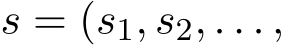 $s = (s_1, s_2, \ldots,$